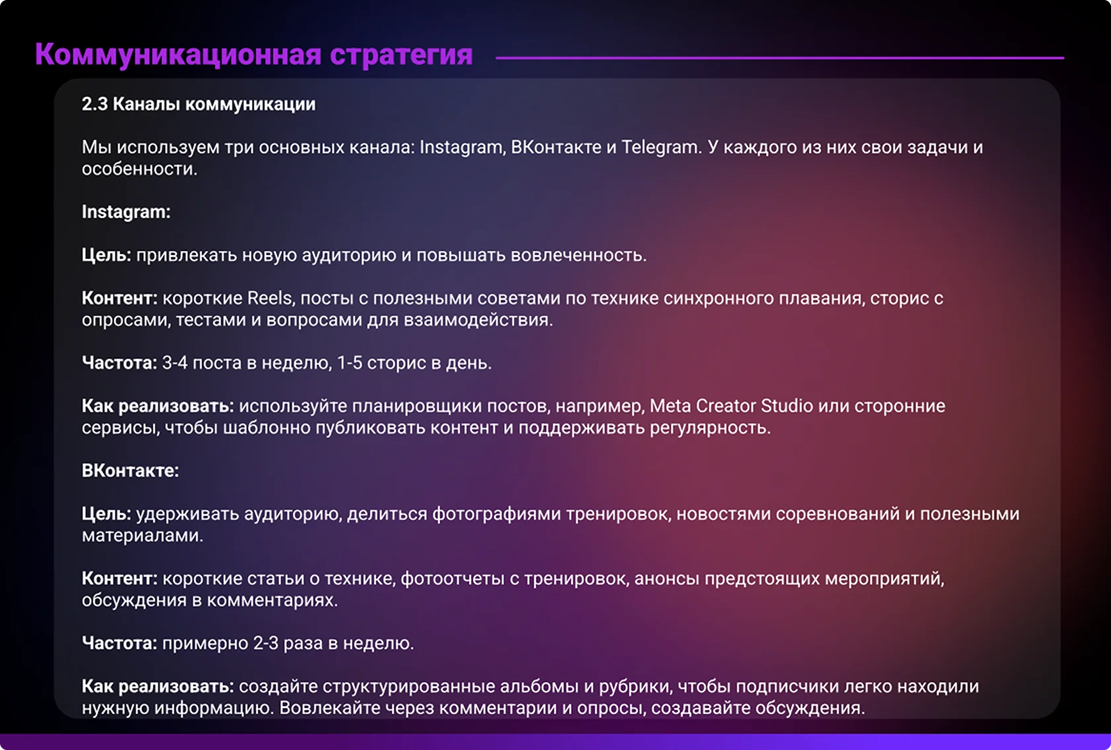 Коммуникационная стратегия

2.3 Каналы коммуникации

Мы используем три основных канала: Instagram, ВКонтакте и Telegram. У каждого из них свои задачи и особенности.

Instagram:

Цель: привлекать новую аудиторию и повышать вовлеченность.

Контент: короткие Reels, посты с полезными советами по технике синхронного плавания, сторис с опросами, тестами и вопросами для взаимодействия.

Частота: 3-4 поста в неделю, 1-5 сторис в день.

Как реализовать: используйте планировщики постов, например, Meta Creator Studio или сторонние сервисы, чтобы шаблонно публиковать контент и поддерживать регулярность.

ВКонтакте:

Цель: удерживать аудиторию, делиться фотографиями тренировок, новостями соревнований и полезными материалами.

Контент: короткие статьи о технике, фотоотчеты с тренировок, анонсы предстоящих мероприятий, обсуждения в комментариях.

Частота: примерно 2-3 раза в неделю.

Как реализовать: создайте структурированные альбомы и рубрики, чтобы подписчики легко находили нужную информацию. Вовлекайте через комментарии и опросы, создавайте обсуждения.